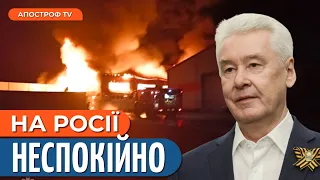 АПОСТРОФ TV

НА РОСІЇ

НЕСПОКІЙНО